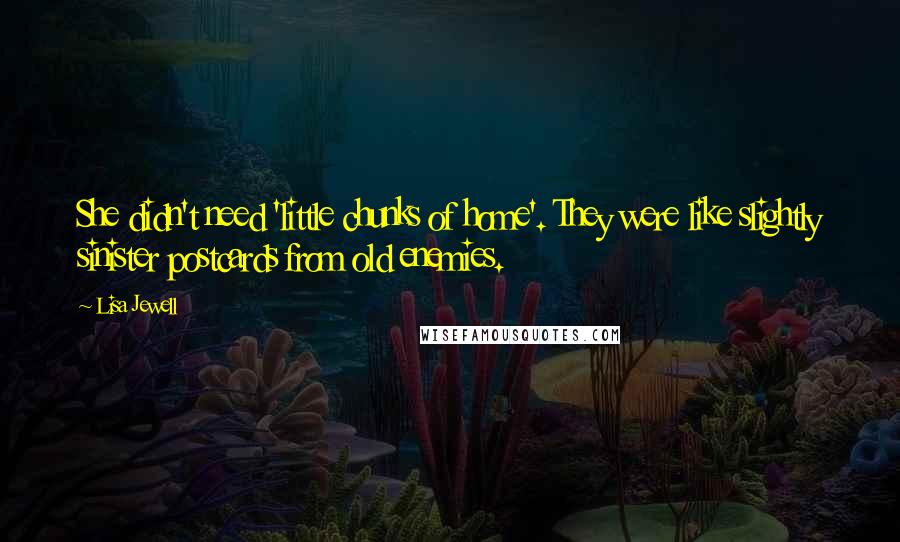 She didn't need 'little chunks of home'. They were like slightly sinister postcards from old enemies.

~ Lisa Jewell

WISEFAMOUSQUOTES.COM